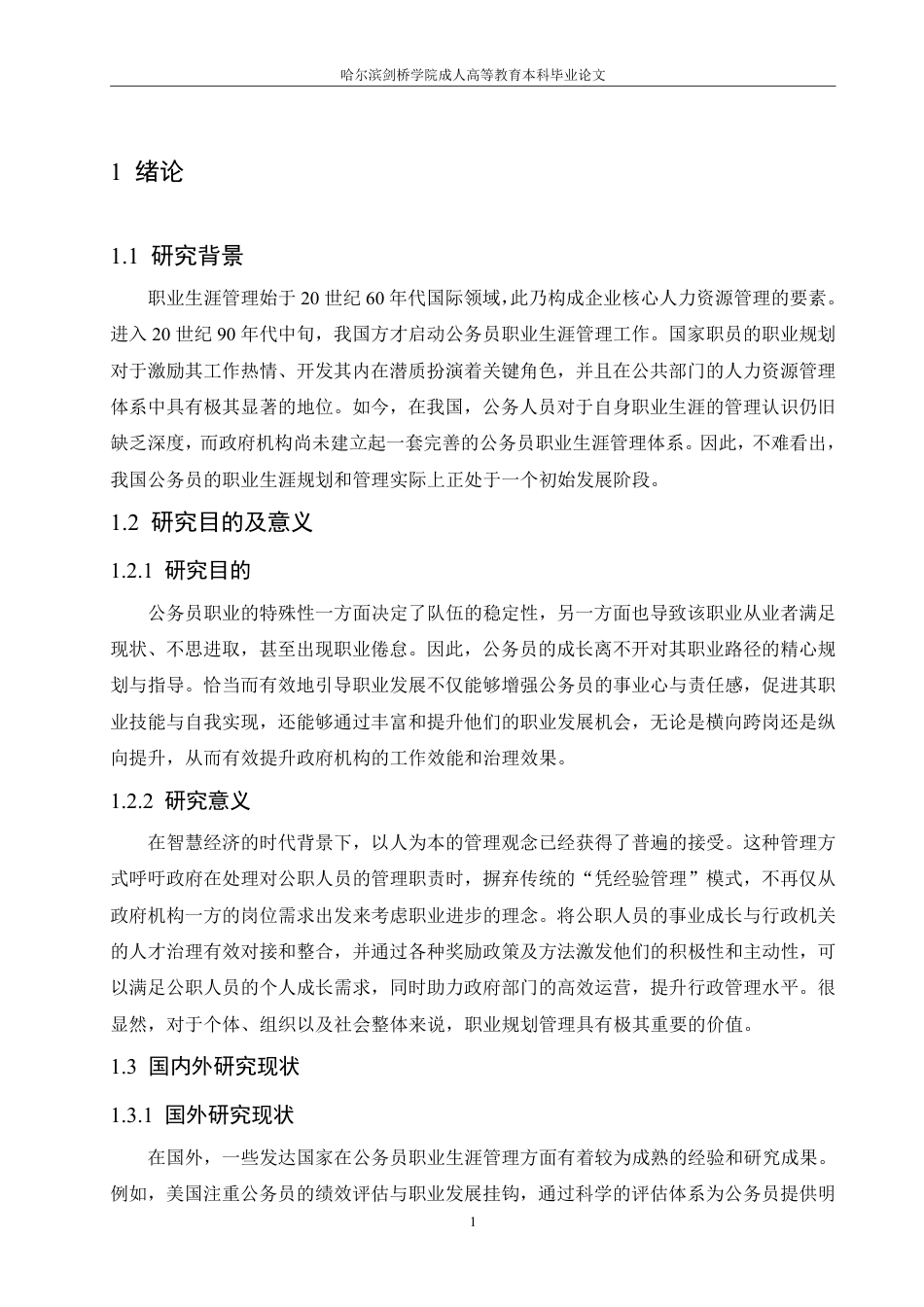 哈尔滨剑桥学院成人高等教育本科毕业论文

1 绪论

1.1 研究背景

职业生涯管理始于20世纪60年代国际领域，此乃构成企业核心人力资源管理的要素。进入20世纪90年代中旬，我国方才启动公务员职业生涯管理工作。国家职员的职业规划对于激励其工作热情、开发其内在潜质扮演着关键角色，并且在公共部门的人力资源管理体系中具有极其显著的地位。如今，在我国，公务人员对于自身职业生涯的管理认识仍旧缺乏深度，而政府机构尚未建立起一套完善的公务员职业生涯管理体系。因此，不难看出，我国公务员的职业生涯规划和管理实际上正处于一个初始发展阶段。

1.2 研究目的及意义

1.2.1 研究目的

公务员职业的特殊性一方面决定了队伍的稳定性，另一方面也导致该职业从业者满足现状、不思进取，甚至出现职业倦怠。因此，公务员的成长离不开对其职业路径的精心规划与指导。恰当而有效地引导职业发展不仅能够增强公务员的事业心与责任感，促进其职业技能与自我实现，还能够通过丰富和提升他们的职业发展机会，无论是横向跨岗还是纵向提升，从而有效提升政府机构的工作效能和治理效果。

1.2.2 研究意义

在智慧经济的时代背景下，以人为本的管理观念已经获得了普遍的接受。这种管理方式呼吁政府在处理对公职人员的管理职责时，摒弃传统的“凭经验管理”模式，不再仅从政府机构一方的岗位需求出发来考虑职业进步的理念。将公职人员的事业成长与行政机关的人才治理有效对接和整合，并通过各种奖励政策及方法激发他们的积极性和主动性，可以满足公职人员的个人成长需求，同时助力政府部门的高效运营，提升行政管理水平。很显然，对于个体、组织以及社会整体来说，职业规划管理具有极其重要的价值。

1.3 国内外研究现状

1.3.1 国外研究现状

在国外，一些发达国家在公务员职业生涯管理方面有着较为成熟的经验和研究成果。例如，美国注重公务员的绩效评估与职业发展挂钩，通过科学的评估体系为公务员提供明

1